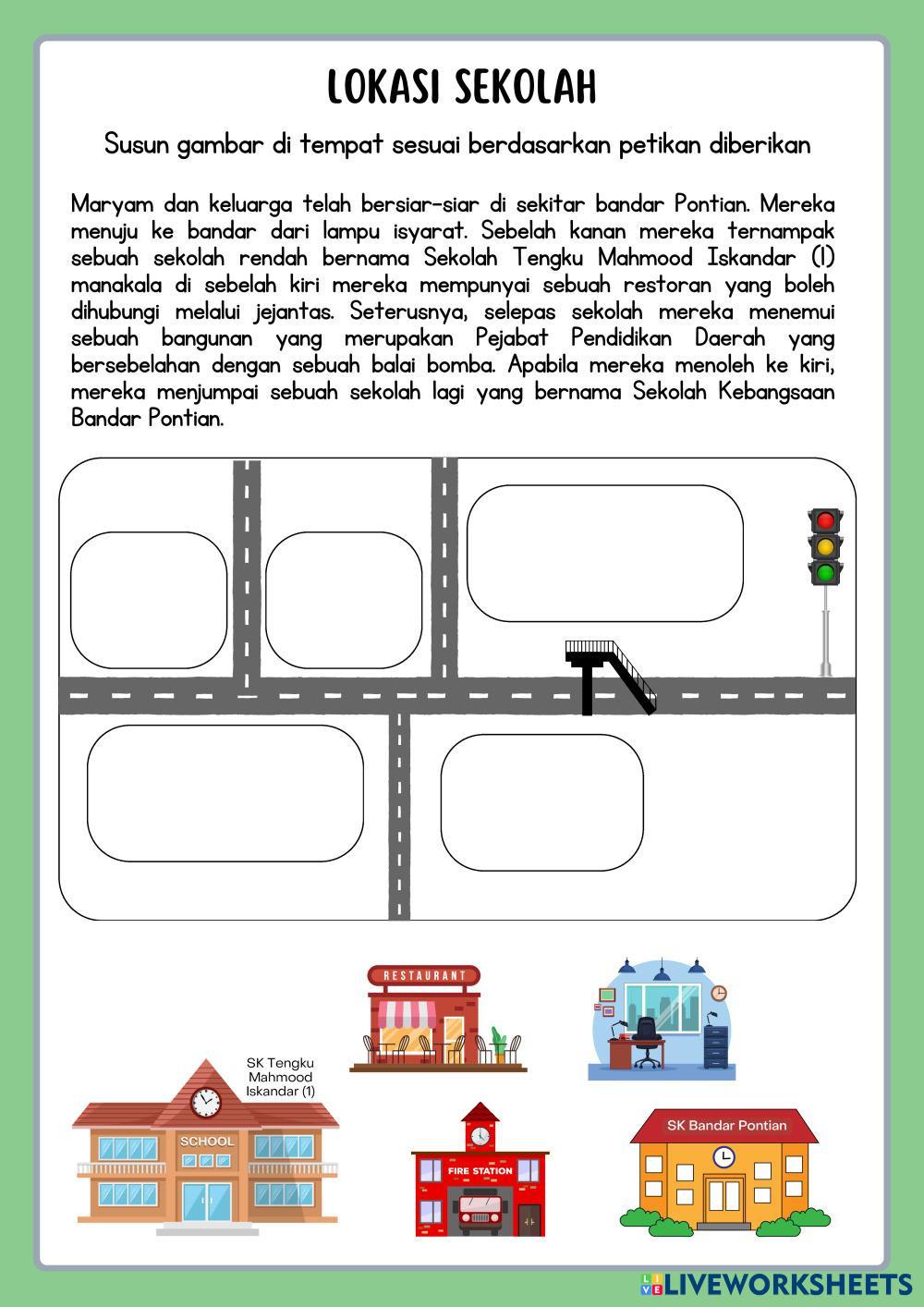 LOKASI SEKOLAH

Susun gambar di tempat sesuai berdasarkan petikan diberikan

Maryam dan keluarga telah bersiar-siar di sekitar bandar Pontian. Mereka menuju ke bandar dari lampu isyarat. Sebelah kanan mereka ternampak sebuah sekolah rendah bernama Sekolah Tengku Mahmood Iskandar (1) manakala di sebelah kiri mereka mempunyai sebuah restoran yang boleh dihubungi melalui jejantas. Seterusnya, selepas sekolah mereka menemui sebuah bangunan yang merupakan Pejabat Pendidikan Daerah yang bersebelahan dengan sebuah balai bomba. Apabila mereka menoleh ke kiri, mereka menjumpai sebuah sekolah lagi yang bernama Sekolah Kebangsaan Bandar Pontian.

RESTAURANT

SK Tengku Mahmood Iskandar (1)

SCHOOL

FIRE STATION

SK Bandar Pontian

LIVEWORKSHEETS